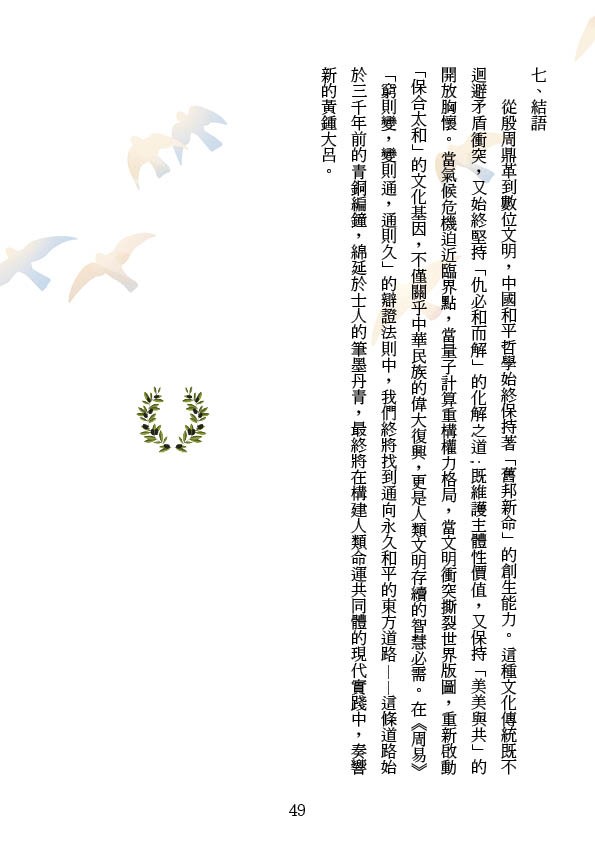 七、結語

從殷周鼎革到數位文明，中國和平哲學始終保持著「舊邦新命」的創生能力。這種文化傳統既不迴避矛盾衝突，又始終堅持「仇必和而解」的化解之道：既維護主體性價值，又保持「美美與共」的開放胸懷。當氣候危機迫近臨界點，當量子計算重構權力格局，當文明衝突撕裂世界版圖，重新啟動「保合太和」的文化基因，不僅關乎中華民族的偉大復興，更是人類文明存續的智慧必需。在《周易》「窮則變，變則通，通則久」的辯證法則中，我們終將找到通向永久和平的東方道路——這條道路始於三千年前的青銅編鐘，綿延於士人的筆墨丹青，最終將在構建人類命運共同體的現代實踐中，奏響新的黃鍾大呂。

49